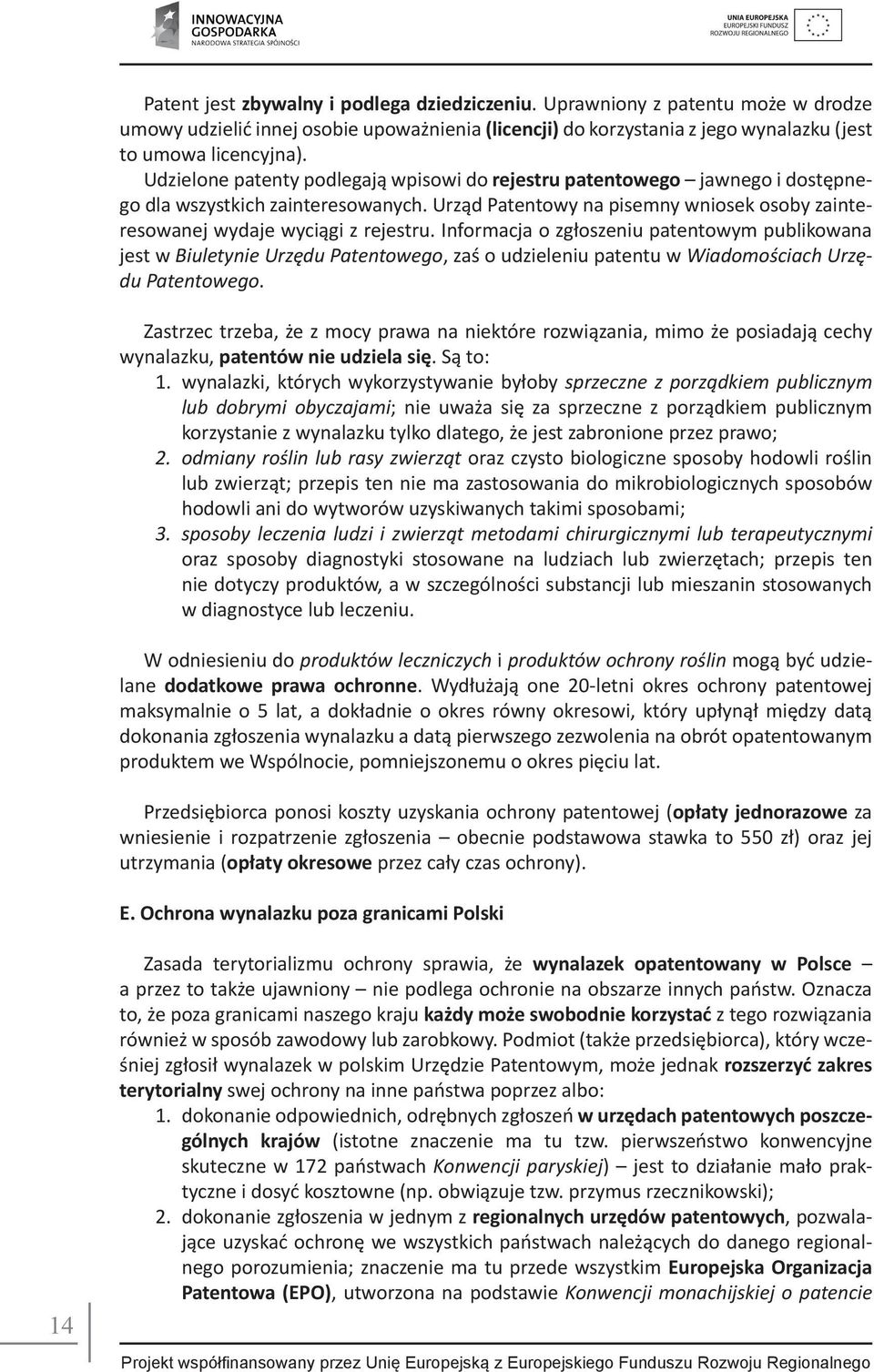 INNOWACYJNA GOSPODARKA
NARODOWA STRATEGIA SPÓJNOŚCI

UNIA EUROPEJSKA
EUROPEJSKI FUNDUSZ
ROZWOJU REGIONALNEGO

Patent jest zbywalny i podlega dziedziczeniu. Uprawniony z patentu może w drodze umowy udzielić innej osobie upoważnienia (licencji) do korzystania z jego wynalazku (jest to umowa licencyjna).
Udzielone patenty podlegają wpisowi do rejestru patentowego – jawnego i dostępnego dla wszystkich zainteresowanych. Urząd Patentowy na pisemny wniosek osoby zainteresowanej wydaje wyciągi z rejestru. Informacja o zgłoszeniu patentowym publikowana jest w Biuletynie Urzędu Patentowego, zaś o udzieleniu patentu w Wiadomościach Urzędu Patentowego.

Zastrzec trzeba, że z mocy prawa na niektóre rozwiązania, mimo że posiadają cechy wynalazku, patentów nie udziela się. Są to:
1. wynalazki, których wykorzystywanie byłoby sprzeczne z porządkiem publicznym lub dobrymi obyczajami; nie uważa się za sprzeczne z porządkiem publicznym korzystanie z wynalazku tylko dlatego, że jest zabronione przez prawo;
2. odmiany roślin lub rasy zwierząt oraz czysto biologiczne sposoby hodowli roślin lub zwierząt; przepis ten nie ma zastosowania do mikrobiologicznych sposobów hodowli ani do wytworów uzyskiwanych takimi sposobami;
3. sposoby leczenia ludzi i zwierząt metodami chirurgicznymi lub terapeutycznymi oraz sposoby diagnostyki stosowane na ludziach lub zwierzętach; przepis ten nie dotyczy produktów, a w szczególności substancji lub mieszanin stosowanych w diagnostyce lub leczeniu.

W odniesieniu do produktów leczniczych i produktów ochrony roślin mogą być udzielane dodatkowe prawa ochronne. Wydłużają one 20-letni okres ochrony patentowej maksymalnie o 5 lat, a dokładnie o okres równy okresowi, który upłynął między datą dokonania zgłoszenia wynalazku a datą pierwszego zezwolenia na obrót opatentowanym produktem we Wspólnocie, pomniejszonemu o okres pięciu lat.

Przedsiębiorca ponosi koszty uzyskania ochrony patentowej (opłaty jednorazowe za wniesienie i rozpatrzenie zgłoszenia – obecnie podstawowa stawka to 550 zł) oraz jej utrzymania (opłaty okresowe przez cały czas ochrony).

E. Ochrona wynalazku poza granicami Polski

Zasada terytorializmu ochrony sprawia, że wynalazek opatentowany w Polsce – a przez to także ujawniony – nie podlega ochronie na obszarze innych państw. Oznacza to, że poza granicami naszego kraju każdy może swobodnie korzystać z tego rozwiązania również w sposób zawodowy lub zarobkowy. Podmiot (także przedsiębiorca), który wcześniej zgłosił wynalazek w polskim Urzędzie Patentowym, może jednak rozszerzyć zakres terytorialny swej ochrony na inne państwa poprzez albo:
1. dokonanie odpowiednich, odrębnych zgłoszeń w urzędach patentowych poszczególnych krajów (istotne znaczenie ma tu tzw. pierwszeństwo konwencyjne skuteczne w 172 państwach Konwencji paryskiej) – jest to działanie mało praktyczne i dosyć kosztowne (np. obwiązuje tzw. przymus rzecznikowski);
2. dokonanie zgłoszenia w jednym z regionalnych urzędów patentowych, pozwalające uzyskać ochronę we wszystkich państwach należących do danego regionalnego porozumienia; znaczenie ma tu przede wszystkim Europejska Organizacja Patentowa (EPO), utworzona na podstawie Konwencji monachijskiej o patencie

14

Projekt współfinansowany przez Unię Europejską z Europejskiego Funduszu Rozwoju Regionalnego